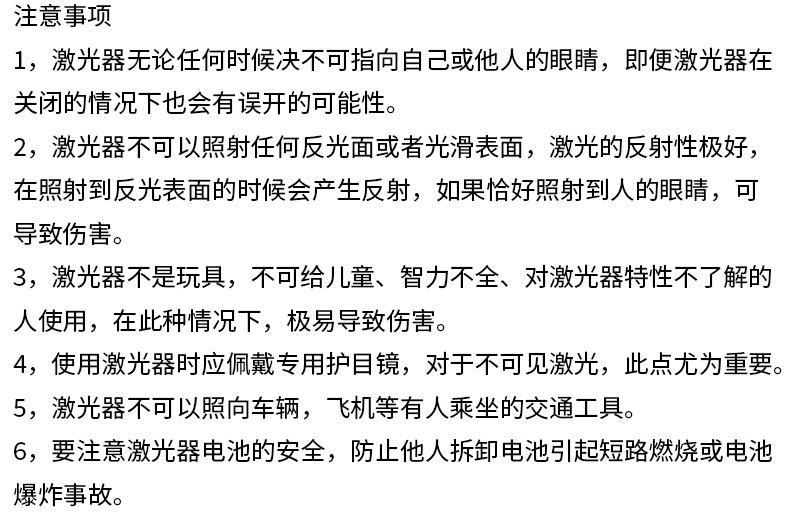 注意事项

1，激光器无论任何时候决不可指向自己或他人的眼睛，即便激光器在关闭的情况下也会有误开的可能性。

2，激光器不可以照射任何反光面或者光滑表面，激光的反射性极好，在照射到反光表面的时候会产生反射，如果恰好照射到人的眼睛，可导致伤害。

3，激光器不是玩具，不可给儿童、智力不全、对激光器特性不了解的人使用，在此种情况下，极易导致伤害。

4，使用激光器时应佩戴专用护目镜，对于不可见激光，此点尤为重要。

5，激光器不可以照向车辆，飞机等有人乘坐的交通工具。

6，要注意激光器电池的安全，防止他人拆卸电池引起短路燃烧或电池爆炸事故。